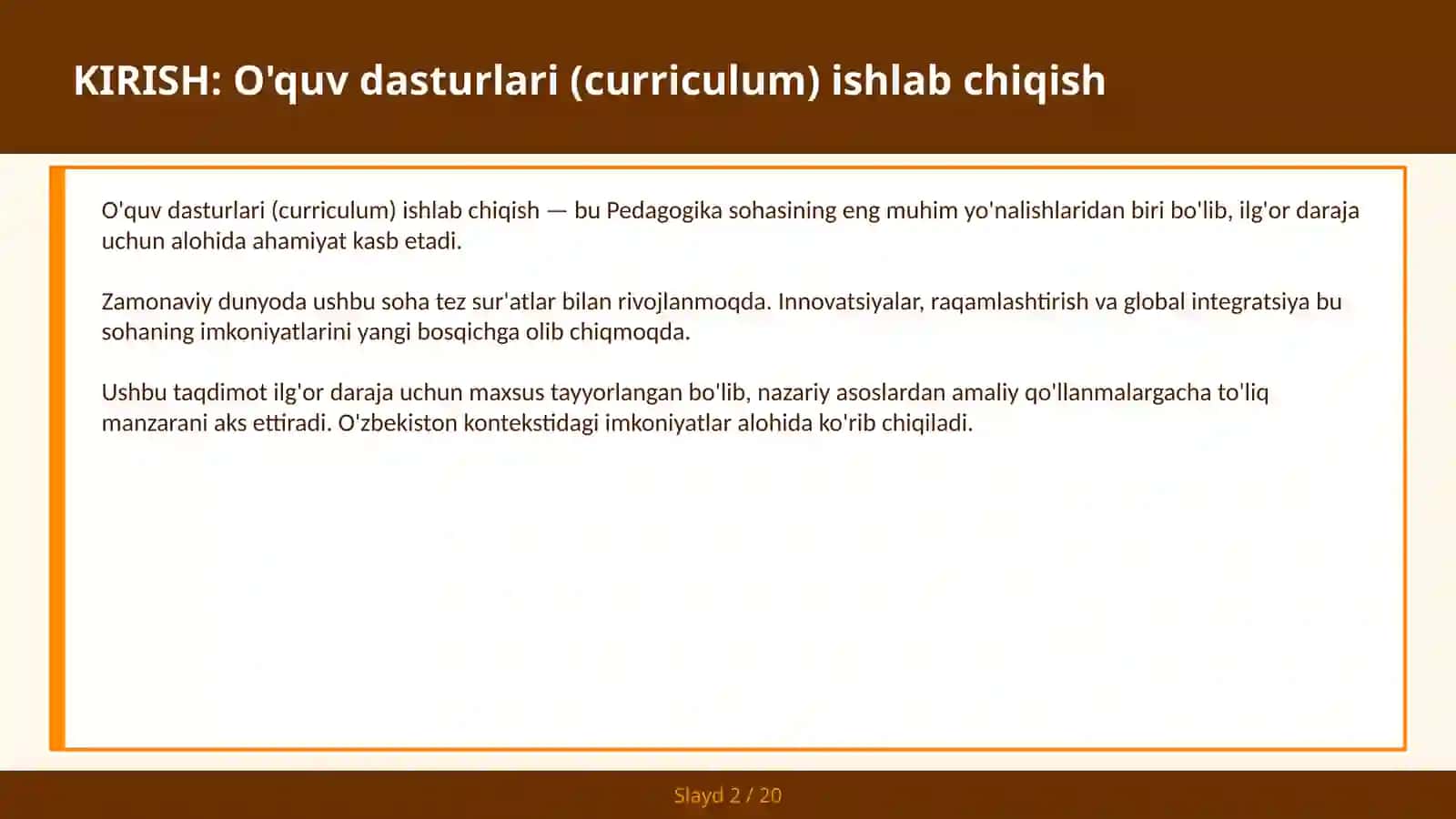 KIRISH: O'quv dasturlari (curriculum) ishlab chiqish

O'quv dasturlari (curriculum) ishlab chiqish — bu Pedagogika sohasining eng muhim yo'nalishlaridan biri bo'lib, ilg'or daraja uchun alohida ahamiyat kasb etadi.

Zamonaviy dunyoda ushbu soha tez sur'atlar bilan rivojlanmoqda. Innovatsiyalar, raqamlashtirish va global integratsiya bu sohaning imkoniyatlarini yangi bosqichga olib chiqmoqda.

Ushbu taqdimot ilg'or daraja uchun maxsus tayyorlangan bo'lib, nazariy asoslardan amaliy qo'llanmalargacha to'liq manzarani aks ettiradi. O'zbekiston kontekstidagi imkoniyatlar alohida ko'rib chiqiladi.

Slayd 2 / 20